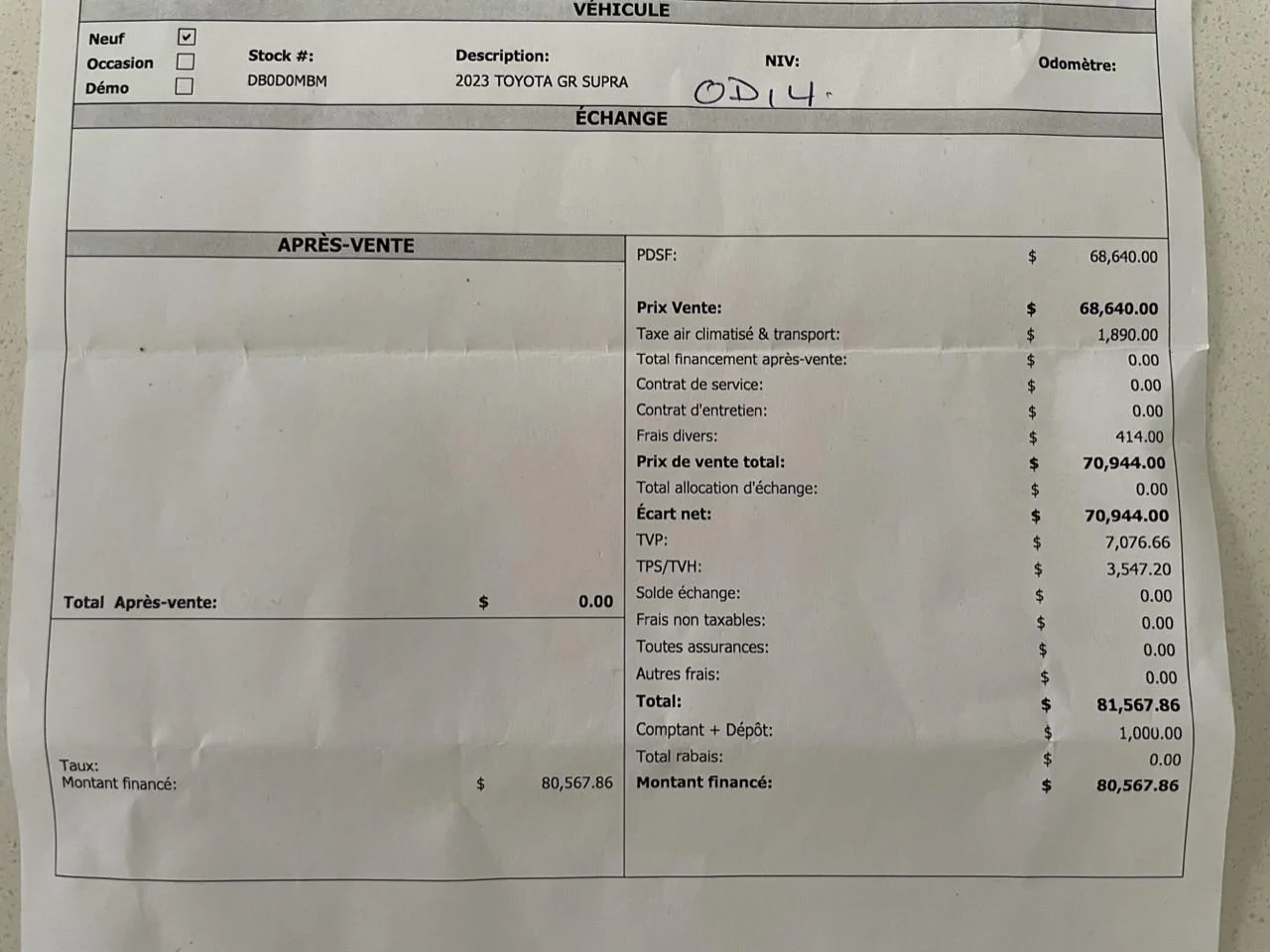 VÉHICULE

Neuf ☑
Occasion ☐
Démo ☐

Stock #:
DB0D0MBM

Description:
2023 TOYOTA GR SUPRA

NIV:
OD14.

Odomètre:

ÉCHANGE

APRÈS-VENTE

Total Après-vente: $ 0.00

Taux:
Montant financé: $ 80,567.86

| | | |
|---|---|---|
| PDSF: | $ | 68,640.00 |
| Prix Vente: | $ | 68,640.00 |
| Taxe air climatisé & transport: | $ | 1,890.00 |
| Total financement après-vente: | $ | 0.00 |
| Contrat de service: | $ | 0.00 |
| Contrat d'entretien: | $ | 0.00 |
| Frais divers: | $ | 414.00 |
| Prix de vente total: | $ | 70,944.00 |
| Total allocation d'échange: | $ | 0.00 |
| Écart net: | $ | 70,944.00 |
| TVP: | $ | 7,076.66 |
| TPS/TVH: | $ | 3,547.20 |
| Solde échange: | $ | 0.00 |
| Frais non taxables: | $ | 0.00 |
| Toutes assurances: | $ | 0.00 |
| Autres frais: | $ | 0.00 |
| Total: | $ | 81,567.86 |
| Comptant + Dépôt: | $ | 1,000.00 |
| Total rabais: | $ | 0.00 |
| Montant financé: | $ | 80,567.86 |